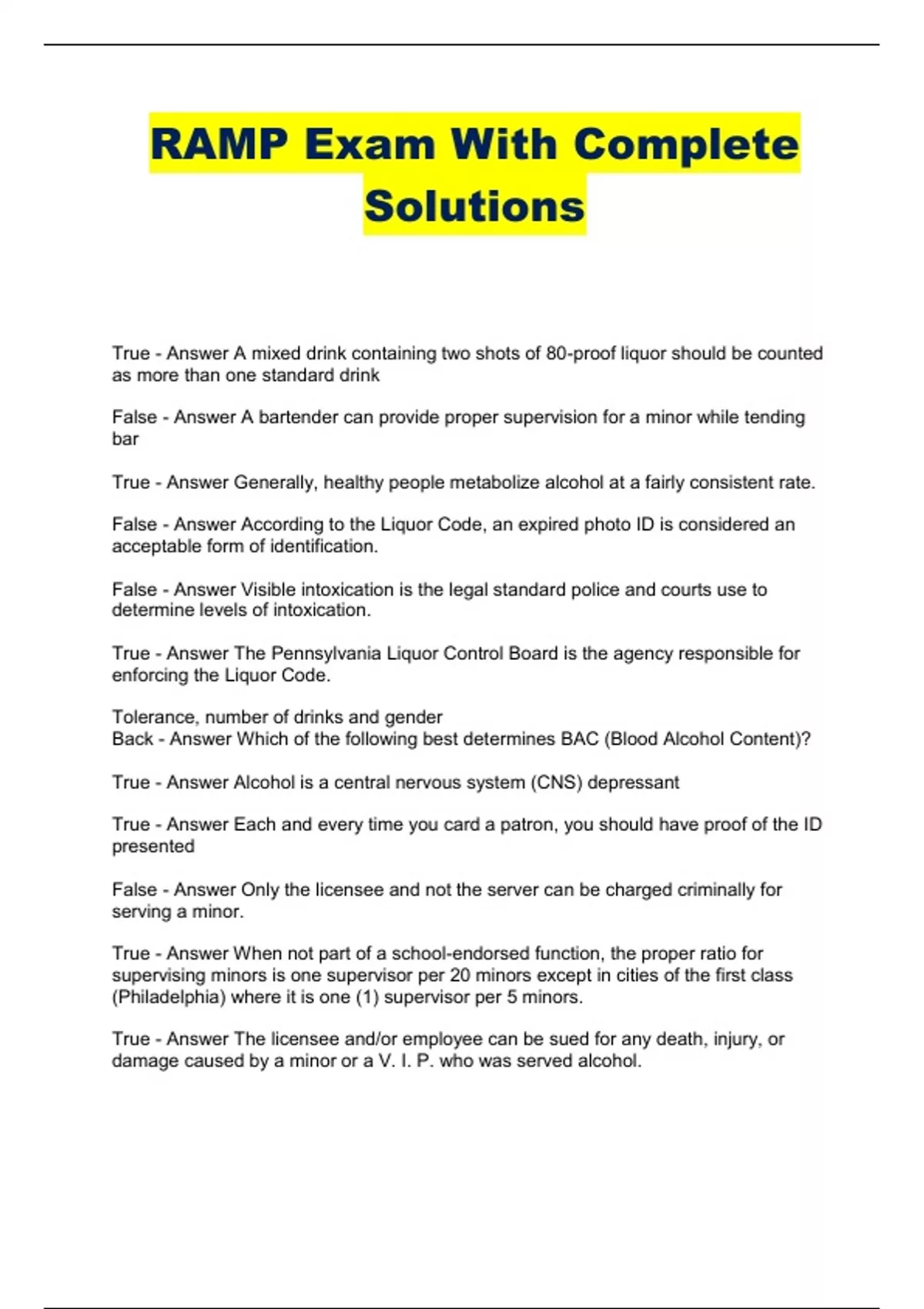 RAMP Exam With Complete Solutions

True - Answer A mixed drink containing two shots of 80-proof liquor should be counted as more than one standard drink

False - Answer A bartender can provide proper supervision for a minor while tending bar

True - Answer Generally, healthy people metabolize alcohol at a fairly consistent rate.

False - Answer According to the Liquor Code, an expired photo ID is considered an acceptable form of identification.

False - Answer Visible intoxication is the legal standard police and courts use to determine levels of intoxication.

True - Answer The Pennsylvania Liquor Control Board is the agency responsible for enforcing the Liquor Code.

Tolerance, number of drinks and gender
Back - Answer Which of the following best determines BAC (Blood Alcohol Content)?

True - Answer Alcohol is a central nervous system (CNS) depressant

True - Answer Each and every time you card a patron, you should have proof of the ID presented

False - Answer Only the licensee and not the server can be charged criminally for serving a minor.

True - Answer When not part of a school-endorsed function, the proper ratio for supervising minors is one supervisor per 20 minors except in cities of the first class (Philadelphia) where it is one (1) supervisor per 5 minors.

True - Answer The licensee and/or employee can be sued for any death, injury, or damage caused by a minor or a V. I. P. who was served alcohol.